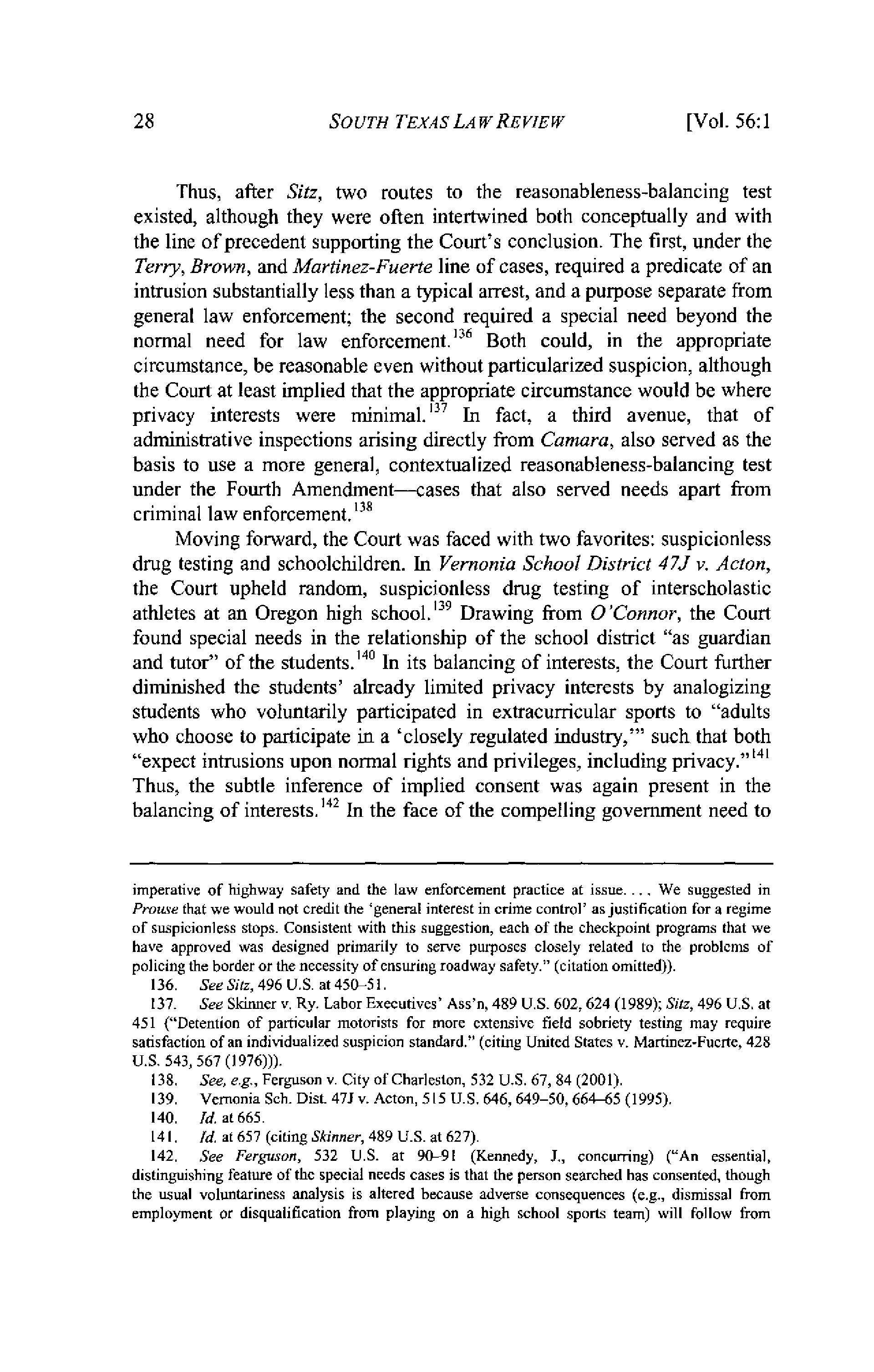 28 SOUTH TEXAS LAW REVIEW [Vol. 56:1

Thus, after Sitz, two routes to the reasonableness-balancing test existed, although they were often intertwined both conceptually and with the line of precedent supporting the Court's conclusion. The first, under the Terry, Brown, and Martinez-Fuerte line of cases, required a predicate of an intrusion substantially less than a typical arrest, and a purpose separate from general law enforcement; the second required a special need beyond the normal need for law enforcement.$^{136}$ Both could, in the appropriate circumstance, be reasonable even without particularized suspicion, although the Court at least implied that the appropriate circumstance would be where privacy interests were minimal.$^{137}$ In fact, a third avenue, that of administrative inspections arising directly from Camara, also served as the basis to use a more general, contextualized reasonableness-balancing test under the Fourth Amendment—cases that also served needs apart from criminal law enforcement.$^{138}$

Moving forward, the Court was faced with two favorites: suspicionless drug testing and schoolchildren. In Vernonia School District 47J v. Acton, the Court upheld random, suspicionless drug testing of interscholastic athletes at an Oregon high school.$^{139}$ Drawing from O'Connor, the Court found special needs in the relationship of the school district "as guardian and tutor" of the students.$^{140}$ In its balancing of interests, the Court further diminished the students' already limited privacy interests by analogizing students who voluntarily participated in extracurricular sports to "adults who choose to participate in a 'closely regulated industry,'" such that both "expect intrusions upon normal rights and privileges, including privacy."$^{141}$ Thus, the subtle inference of implied consent was again present in the balancing of interests.$^{142}$ In the face of the compelling government need to

imperative of highway safety and the law enforcement practice at issue. . . . We suggested in Prouse that we would not credit the 'general interest in crime control' as justification for a regime of suspicionless stops. Consistent with this suggestion, each of the checkpoint programs that we have approved was designed primarily to serve purposes closely related to the problems of policing the border or the necessity of ensuring roadway safety." (citation omitted)).

136. See Sitz, 496 U.S. at 450–51.

137. See Skinner v. Ry. Labor Executives' Ass'n, 489 U.S. 602, 624 (1989); Sitz, 496 U.S. at 451 ("Detention of particular motorists for more extensive field sobriety testing may require satisfaction of an individualized suspicion standard." (citing United States v. Martinez-Fuerte, 428 U.S. 543, 567 (1976))).

138. See, e.g., Ferguson v. City of Charleston, 532 U.S. 67, 84 (2001).

139. Vernonia Sch. Dist. 47J v. Acton, 515 U.S. 646, 649–50, 664–65 (1995).

140. Id. at 665.

141. Id. at 657 (citing Skinner, 489 U.S. at 627).

142. See Ferguson, 532 U.S. at 90–91 (Kennedy, J., concurring) ("An essential, distinguishing feature of the special needs cases is that the person searched has consented, though the usual voluntariness analysis is altered because adverse consequences (e.g., dismissal from employment or disqualification from playing on a high school sports team) will follow from